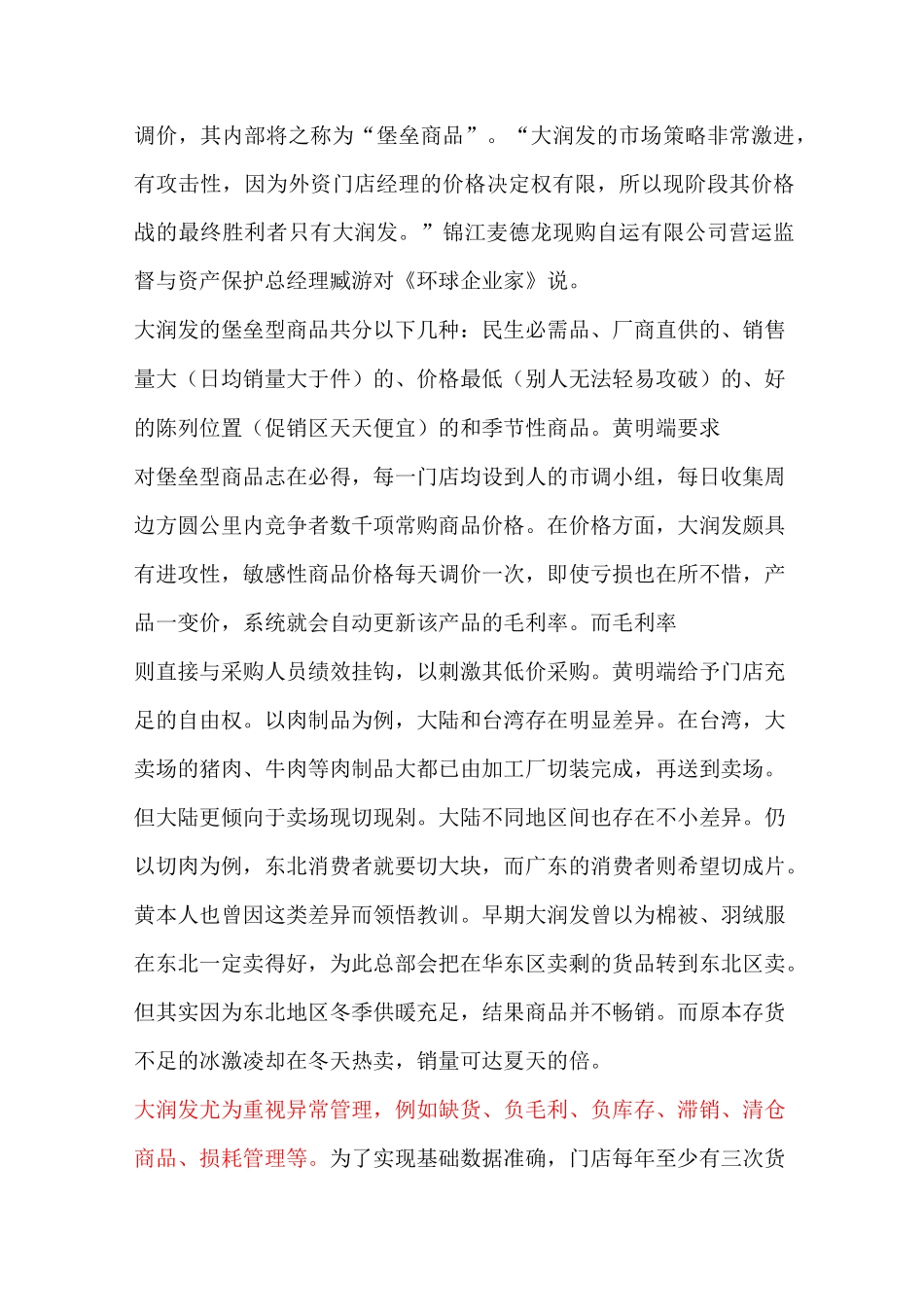 调价，其内部将之称为“堡垒商品”。“大润发的市场策略非常激进，有攻击性，因为外资门店经理的价格决定权有限，所以现阶段其价格战的最终胜利者只有大润发。”锦江麦德龙现购自运有限公司营运监督与资产保护总经理臧游对《环球企业家》说。

大润发的堡垒型商品共分以下几种：民生必需品、厂商直供的、销售量大（日均销量大于件）的、价格最低（别人无法轻易攻破）的、好的陈列位置（促销区天天便宜）的和季节性商品。黄明端要求

对堡垒型商品志在必得，每一门店均设到人的市调小组，每日收集周边方圆公里内竞争者数千项常购商品价格。在价格方面，大润发颇具有进攻性，敏感性商品价格每天调价一次，即使亏损也在所不惜，产品一变价，系统就会自动更新该产品的毛利率。而毛利率

则直接与采购人员绩效挂钩，以刺激其低价采购。黄明端给予门店充足的自由权。以肉制品为例，大陆和台湾存在明显差异。在台湾，大卖场的猪肉、牛肉等肉制品大都已由加工厂切装完成，再送到卖场。但大陆更倾向于卖场现切现剁。大陆不同地区间也存在不小差异。仍以切肉为例，东北消费者就要切大块，而广东的消费者则希望切成片。黄本人也曾因这类差异而领悟教训。早期大润发曾以为棉被、羽绒服在东北一定卖得好，为此总部会把在华东区卖剩的货品转到东北区卖。但其实因为东北地区冬季供暖充足，结果商品并不畅销。而原本存货不足的冰激凌却在冬天热卖，销量可达夏天的倍。

大润发尤为重视异常管理，例如缺货、负毛利、负库存、滞销、清仓商品、损耗管理等。为了实现基础数据准确，门店每年至少有三次货